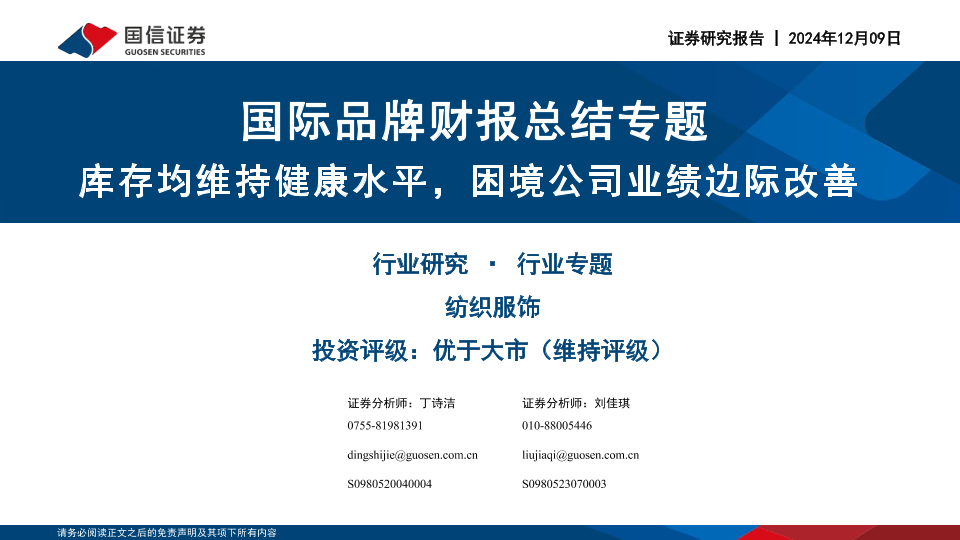 国信证券
GUOSEN SECURITIES

证券研究报告 | 2024年12月09日

国际品牌财报总结专题

库存均维持健康水平，困境公司业绩边际改善

行业研究 · 行业专题

纺织服饰

投资评级：优于大市（维持评级）

证券分析师：丁诗洁
0755-81981391
dingshijie@guosen.com.cn
S0980520040004

证券分析师：刘佳琪
010-88005446
liujiaqi@guosen.com.cn
S0980523070003

请务必阅读正文之后的免责声明及其项下所有内容